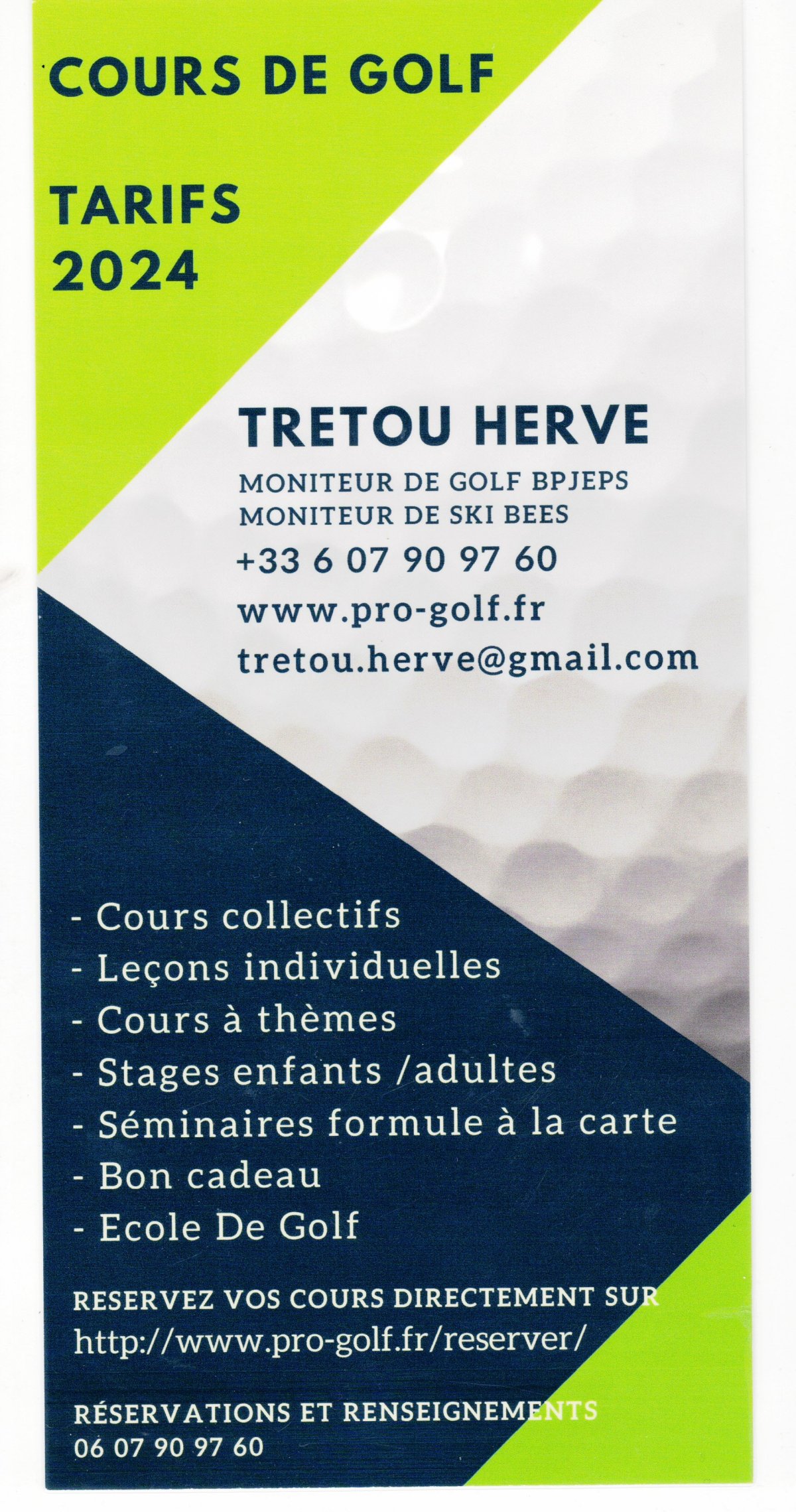 COURS DE GOLF

TARIFS
2024

TRETOU HERVE

MONITEUR DE GOLF BPJEPS
MONITEUR DE SKI BEES

+33 6 07 90 97 60

www.pro-golf.fr

tretou.herve@gmail.com

- Cours collectifs
- Leçons individuelles
- Cours à thèmes
- Stages enfants /adultes
- Séminaires formule à la carte
- Bon cadeau
- Ecole De Golf

RESERVEZ VOS COURS DIRECTEMENT SUR
http://www.pro-golf.fr/reserver/

RÉSERVATIONS ET RENSEIGNEMENTS
06 07 90 97 60